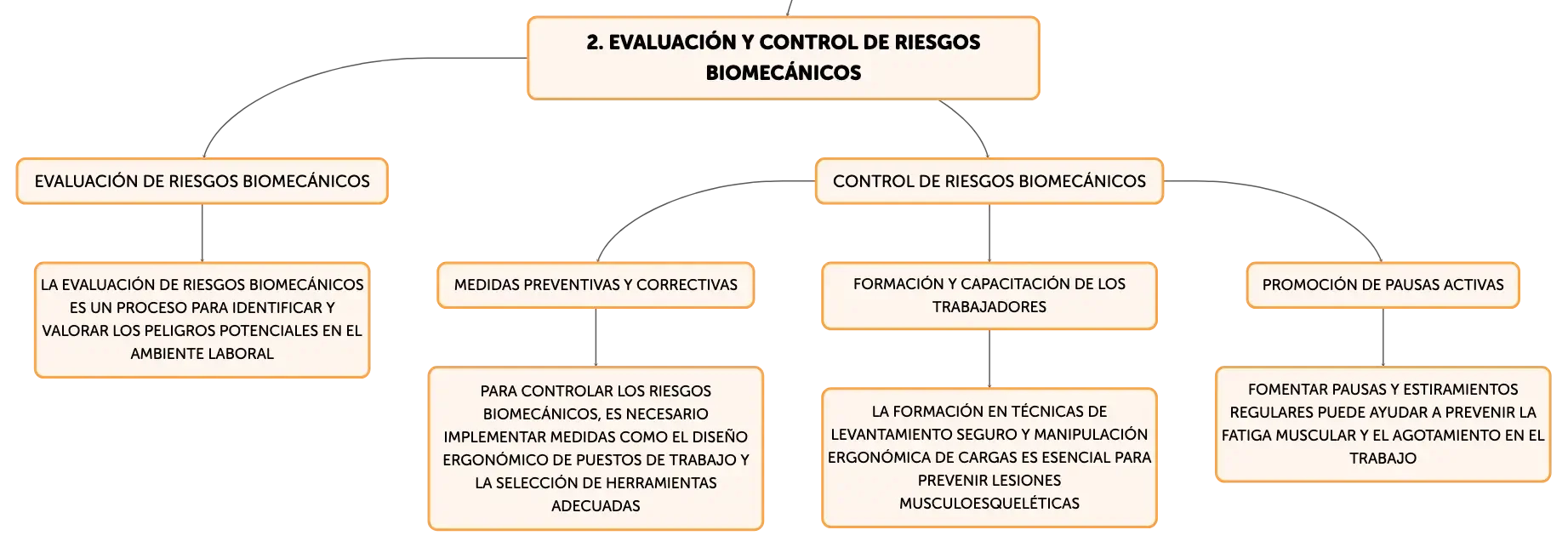 2. EVALUACIÓN Y CONTROL DE RIESGOS BIOMECÁNICOS

EVALUACIÓN DE RIESGOS BIOMECÁNICOS

LA EVALUACIÓN DE RIESGOS BIOMECÁNICOS ES UN PROCESO PARA IDENTIFICAR Y VALORAR LOS PELIGROS POTENCIALES EN EL AMBIENTE LABORAL

CONTROL DE RIESGOS BIOMECÁNICOS

MEDIDAS PREVENTIVAS Y CORRECTIVAS

PARA CONTROLAR LOS RIESGOS BIOMECÁNICOS, ES NECESARIO IMPLEMENTAR MEDIDAS COMO EL DISEÑO ERGONÓMICO DE PUESTOS DE TRABAJO Y LA SELECCIÓN DE HERRAMIENTAS ADECUADAS

FORMACIÓN Y CAPACITACIÓN DE LOS TRABAJADORES

LA FORMACIÓN EN TÉCNICAS DE LEVANTAMIENTO SEGURO Y MANIPULACIÓN ERGONÓMICA DE CARGAS ES ESENCIAL PARA PREVENIR LESIONES MUSCULOESQUELÉTICAS

PROMOCIÓN DE PAUSAS ACTIVAS

FOMENTAR PAUSAS Y ESTIRAMIENTOS REGULARES PUEDE AYUDAR A PREVENIR LA FATIGA MUSCULAR Y EL AGOTAMIENTO EN EL TRABAJO